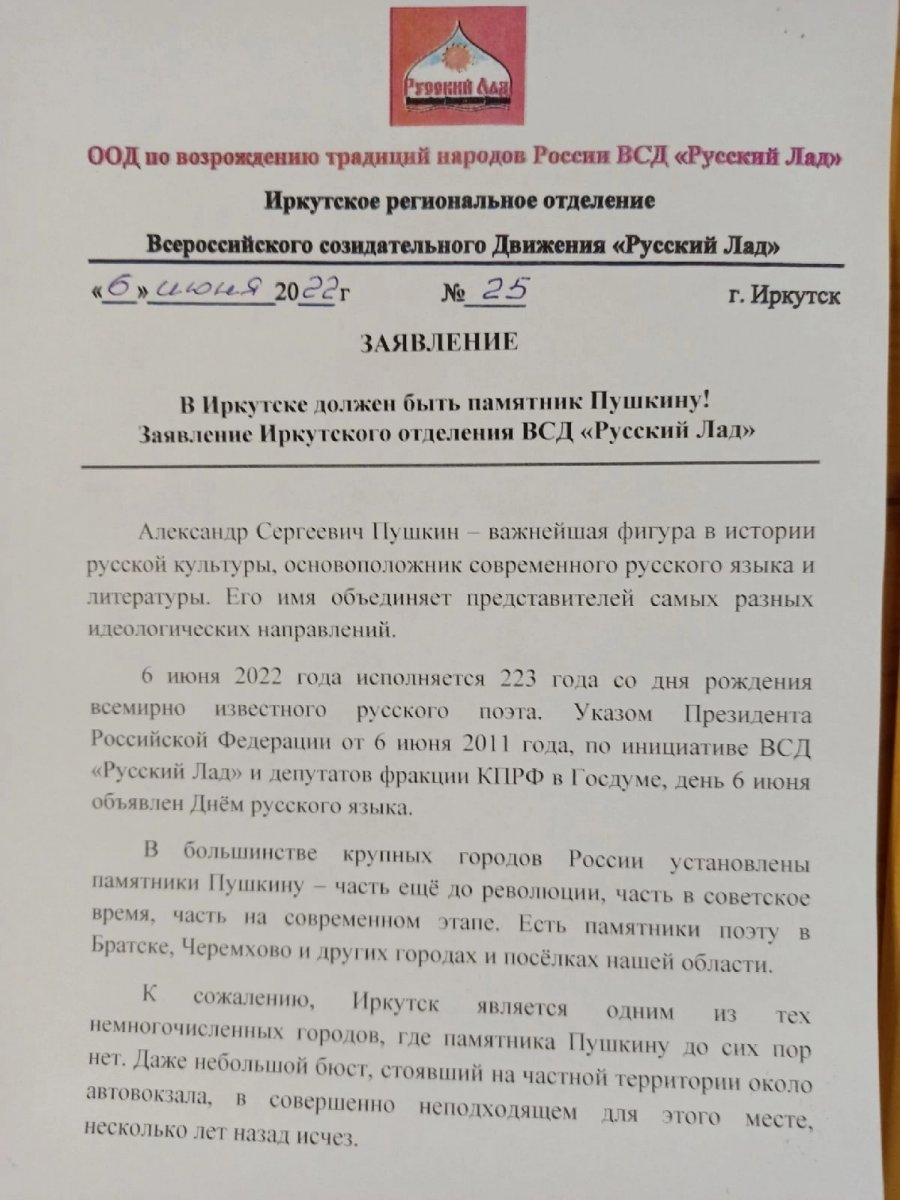 Русский Лад

ООД по возрождению традиций народов России ВСД «Русский Лад»

Иркутское региональное отделение

Всероссийского созидательного Движения «Русский Лад»

«6» июня 2022г  № 25  г. Иркутск

ЗАЯВЛЕНИЕ

В Иркутске должен быть памятник Пушкину!
Заявление Иркутского отделения ВСД «Русский Лад»

Александр Сергеевич Пушкин – важнейшая фигура в истории русской культуры, основоположник современного русского языка и литературы. Его имя объединяет представителей самых разных идеологических направлений.

6 июня 2022 года исполняется 223 года со дня рождения всемирно известного русского поэта. Указом Президента Российской Федерации от 6 июня 2011 года, по инициативе ВСД «Русский Лад» и депутатов фракции КПРФ в Госдуме, день 6 июня объявлен Днём русского языка.

В большинстве крупных городов России установлены памятники Пушкину – часть ещё до революции, часть в советское время, часть на современном этапе. Есть памятники поэту в Братске, Черемхово и других городах и посёлках нашей области.

К сожалению, Иркутск является одним из тех немногочисленных городов, где памятника Пушкину до сих пор нет. Даже небольшой бюст, стоявший на частной территории около автовокзала, в совершенно неподходящем для этого месте, несколько лет назад исчез.